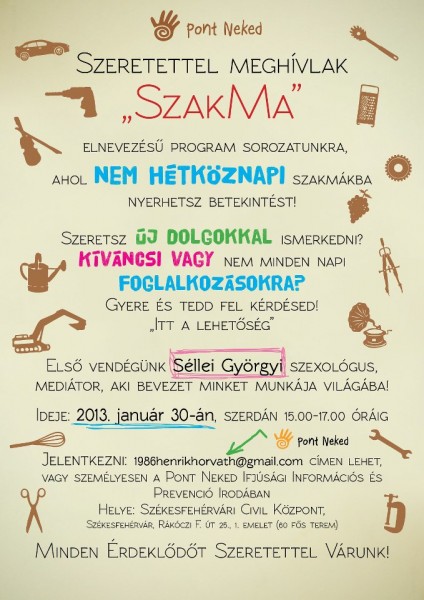 Pont Neked

Szeretettel meghívlak

„SzakMa”

elnevezésű program sorozatunkra, ahol NEM HÉTKÖZNAPI szakmákba nyerhetsz betekintést!

Szeretsz ÚJ DOLGOKKAL ismerkedni? KÍVÁNCSI VAGY nem minden napi FOGLALKOZÁSOKRA?

Gyere és tedd fel kérdésed!
„Itt a lehetőség”

Első vendégünk Séllei Györgyi szexológus, mediátor, aki bevezet minket munkája világába!

Ideje: 2013. január 30-án, szerdán 15.00-17.00 óráig

Pont Neked

Jelentkezni: 1986henrikhorvath@gmail.com címen lehet, vagy személyesen a Pont Neked Ifjúsági Információs és Prevenció Irodában

Helye: Székesfehérvári Civil Központ,
Székesfehérvár, Rákóczi F. út 25., 1. emelet (60 fős terem)

Minden Érdeklődőt Szeretettel Várunk!